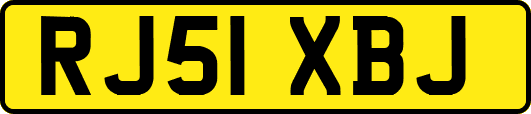 RJ51 XBJ